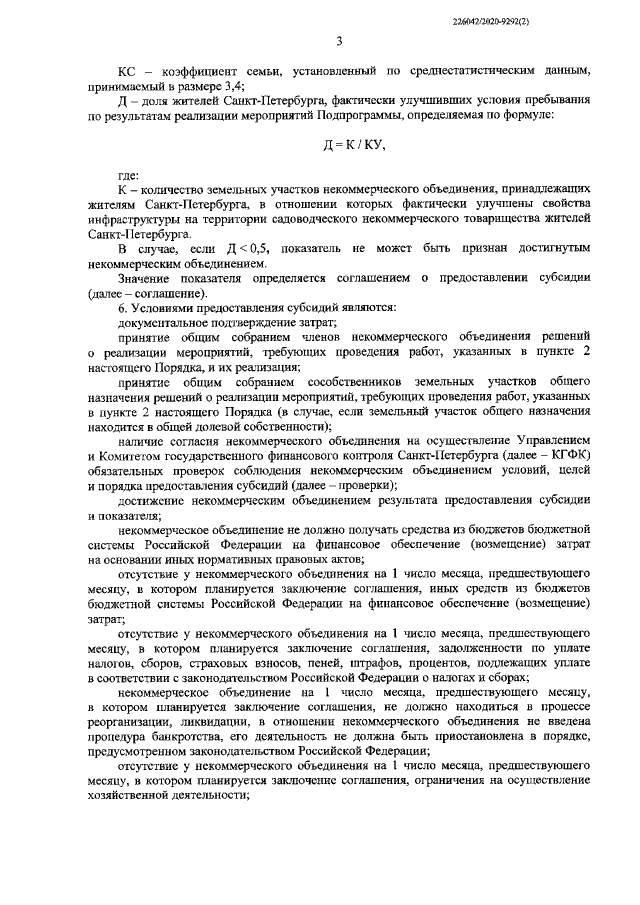 226042/2020-9292(2)

3

КС – коэффициент семьи, установленный по среднестатистическим данным, принимаемый в размере 3,4;

Д – доля жителей Санкт-Петербурга, фактически улучшивших условия пребывания по результатам реализации мероприятий Подпрограммы, определяемая по формуле:

Д = К / КУ,

где:

К – количество земельных участков некоммерческого объединения, принадлежащих жителям Санкт-Петербурга, в отношении которых фактически улучшены свойства инфраструктуры на территории садоводческого некоммерческого товарищества жителей Санкт-Петербурга.

В случае, если Д < 0,5, показатель не может быть признан достигнутым некоммерческим объединением.

Значение показателя определяется соглашением о предоставлении субсидии (далее – соглашение).

6. Условиями предоставления субсидий являются:

документальное подтверждение затрат;

принятие общим собранием членов некоммерческого объединения решений о реализации мероприятий, требующих проведения работ, указанных в пункте 2 настоящего Порядка, и их реализация;

принятие общим собранием сособственников земельных участков общего назначения решений о реализации мероприятий, требующих проведения работ, указанных в пункте 2 настоящего Порядка (в случае, если земельный участок общего назначения находится в общей долевой собственности);

наличие согласия некоммерческого объединения на осуществление Управлением и Комитетом государственного финансового контроля Санкт-Петербурга (далее – КГФК) обязательных проверок соблюдения некоммерческим объединением условий, целей и порядка предоставления субсидий (далее – проверки);

достижение некоммерческим объединением результата предоставления субсидии и показателя;

некоммерческое объединение не должно получать средства из бюджетов бюджетной системы Российской Федерации на финансовое обеспечение (возмещение) затрат на основании иных нормативных правовых актов;

отсутствие у некоммерческого объединения на 1 число месяца, предшествующего месяцу, в котором планируется заключение соглашения, иных средств из бюджетов бюджетной системы Российской Федерации на финансовое обеспечение (возмещение) затрат;

отсутствие у некоммерческого объединения на 1 число месяца, предшествующего месяцу, в котором планируется заключение соглашения, задолженности по уплате налогов, сборов, страховых взносов, пеней, штрафов, процентов, подлежащих уплате в соответствии с законодательством Российской Федерации о налогах и сборах;

некоммерческое объединение на 1 число месяца, предшествующего месяцу, в котором планируется заключение соглашения, не должно находиться в процессе реорганизации, ликвидации, в отношении некоммерческого объединения не введена процедура банкротства, его деятельность не должна быть приостановлена в порядке, предусмотренном законодательством Российской Федерации;

отсутствие у некоммерческого объединения на 1 число месяца, предшествующего месяцу, в котором планируется заключение соглашения, ограничения на осуществление хозяйственной деятельности;